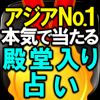 アジアNo.1
本気で当たる
殿堂入り
占い